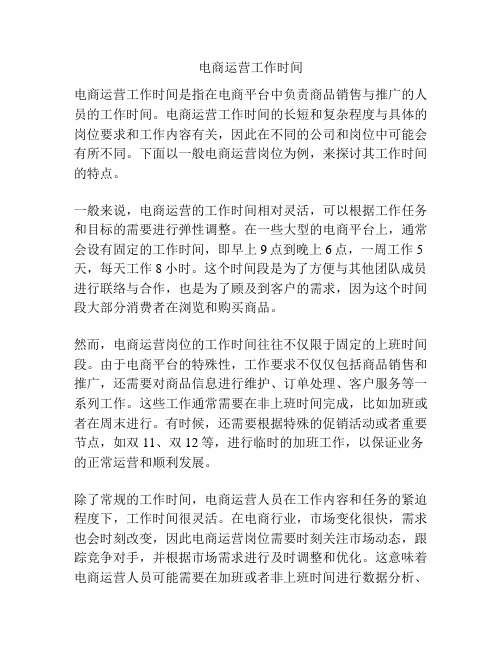 电商运营工作时间

电商运营工作时间是指在电商平台中负责商品销售与推广的人员的工作时间。电商运营工作时间的长短和复杂程度与具体的岗位要求和工作内容有关，因此在不同的公司和岗位中可能会有所不同。下面以一般电商运营岗位为例，来探讨其工作时间的特点。

一般来说，电商运营的工作时间相对灵活，可以根据工作任务和目标的需要进行弹性调整。在一些大型的电商平台上，通常会设有固定的工作时间，即早上 9 点到晚上 6 点，一周工作 5 天，每天工作 8 小时。这个时间段是为了方便与其他团队成员进行联络与合作，也是为了顾及到客户的需求，因为这个时间段大部分消费者在浏览和购买商品。

然而，电商运营岗位的工作时间往往不仅限于固定的上班时间段。由于电商平台的特殊性，工作要求不仅仅包括商品销售和推广，还需要对商品信息进行维护、订单处理、客户服务等一系列工作。这些工作通常需要在非上班时间完成，比如加班或者在周末进行。有时候，还需要根据特殊的促销活动或者重要节点，如双 11、双 12 等，进行临时的加班工作，以保证业务的正常运营和顺利发展。

除了常规的工作时间，电商运营人员在工作内容和任务的紧迫程度下，工作时间很灵活。在电商行业，市场变化很快，需求也会时刻改变，因此电商运营岗位需要时刻关注市场动态，跟踪竞争对手，并根据市场需求进行及时调整和优化。这意味着电商运营人员可能需要在加班或者非上班时间进行数据分析、